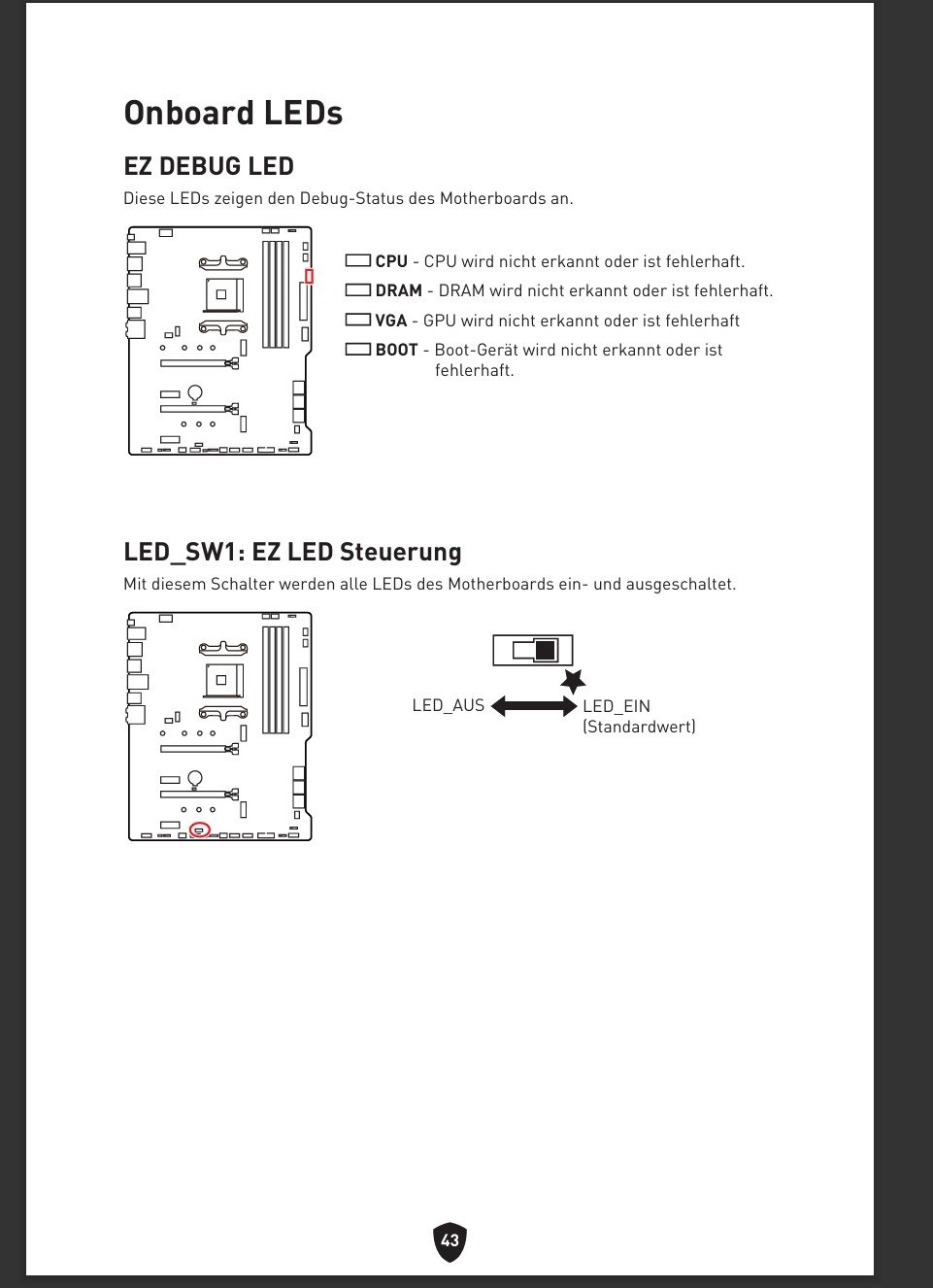 Onboard LEDs

EZ DEBUG LED

Diese LEDs zeigen den Debug-Status des Motherboards an.

CPU - CPU wird nicht erkannt oder ist fehlerhaft.

DRAM - DRAM wird nicht erkannt oder ist fehlerhaft.

VGA - GPU wird nicht erkannt oder ist fehlerhaft

BOOT - Boot-Gerät wird nicht erkannt oder ist fehlerhaft.

LED_SW1: EZ LED Steuerung

Mit diesem Schalter werden alle LEDs des Motherboards ein- und ausgeschaltet.

LED_AUS

LED_EIN
(Standardwert)

43